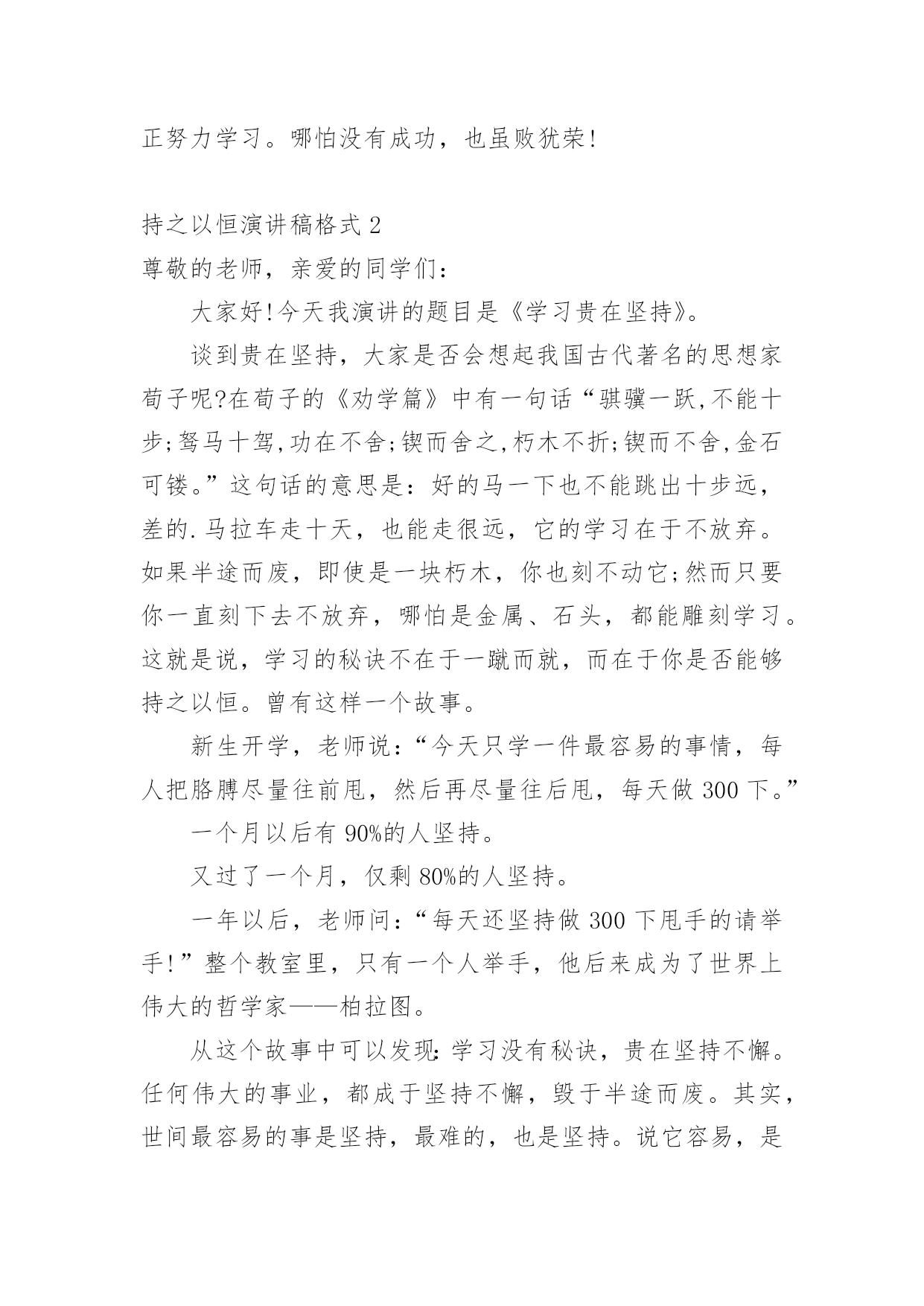 正努力学习。哪怕没有成功，也虽败犹荣!

持之以恒演讲稿格式 2

尊敬的老师，亲爱的同学们：

大家好!今天我演讲的题目是《学习贵在坚持》。

谈到贵在坚持，大家是否会想起我国古代著名的思想家荀子呢?在荀子的《劝学篇》中有一句话“骐骥一跃,不能十步;驽马十驾,功在不舍;锲而舍之,朽木不折;锲而不舍,金石可镂。”这句话的意思是：好的马一下也不能跳出十步远，差的.马拉车走十天，也能走很远，它的学习在于不放弃。如果半途而废，即使是一块朽木，你也刻不动它;然而只要你一直刻下去不放弃，哪怕是金属、石头，都能雕刻学习。这就是说，学习的秘诀不在于一蹴而就，而在于你是否能够持之以恒。曾有这样一个故事。

新生开学，老师说：“今天只学一件最容易的事情，每人把胳膊尽量往前甩，然后再尽量往后甩，每天做 300 下。”

一个月以后有 90%的人坚持。

又过了一个月，仅剩 80%的人坚持。

一年以后，老师问：“每天还坚持做 300 下甩手的请举手!”整个教室里，只有一个人举手，他后来成为了世界上伟大的哲学家——柏拉图。

从这个故事中可以发现:学习没有秘诀，贵在坚持不懈。任何伟大的事业，都成于坚持不懈，毁于半途而废。其实，世间最容易的事是坚持，最难的，也是坚持。说它容易，是